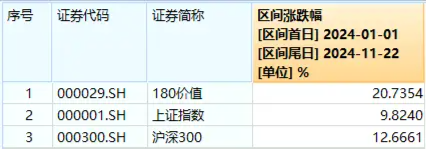 | 序号 | 证券代码 | 证券简称 | 区间涨跌幅 [区间首日] 2024-01-01 [区间尾日] 2024-11-22 [单位] % |
|---|---|---|---|
| 1 | 000029.SH | 180价值 | 20.7354 |
| 2 | 000001.SH | 上证指数 | 9.8240 |
| 3 | 000300.SH | 沪深300 | 12.6661 |